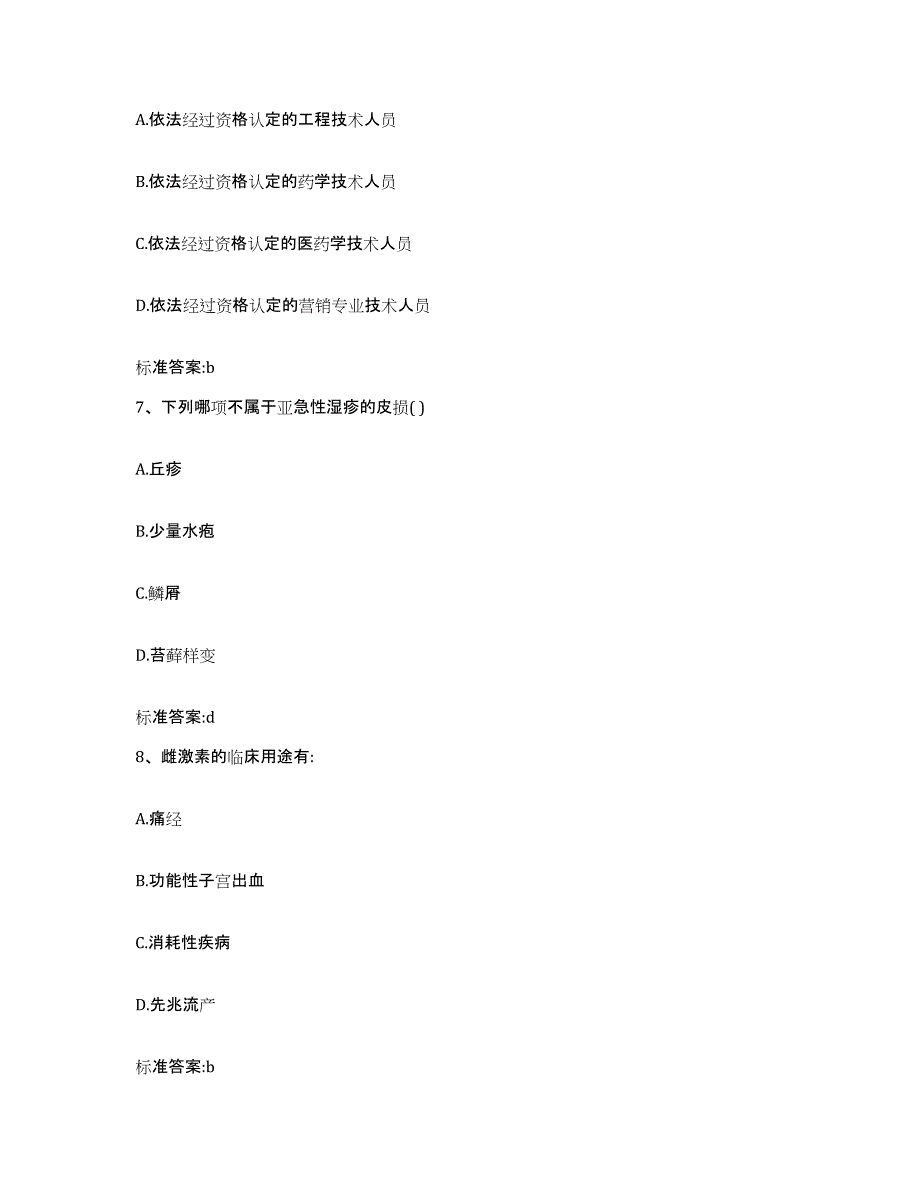 A.依法经过资格认定的工程技术人员

B.依法经过资格认定的药学技术人员

C.依法经过资格认定的医药学技术人员

D.依法经过资格认定的营销专业技术人员

标准答案:b

7、下列哪项不属于亚急性湿疹的皮损( )

A.丘疹

B.少量水疱

C.鳞屑

D.苔藓样变

标准答案:d

8、雌激素的临床用途有:

A.痛经

B.功能性子宫出血

C.消耗性疾病

D.先兆流产

标准答案:b